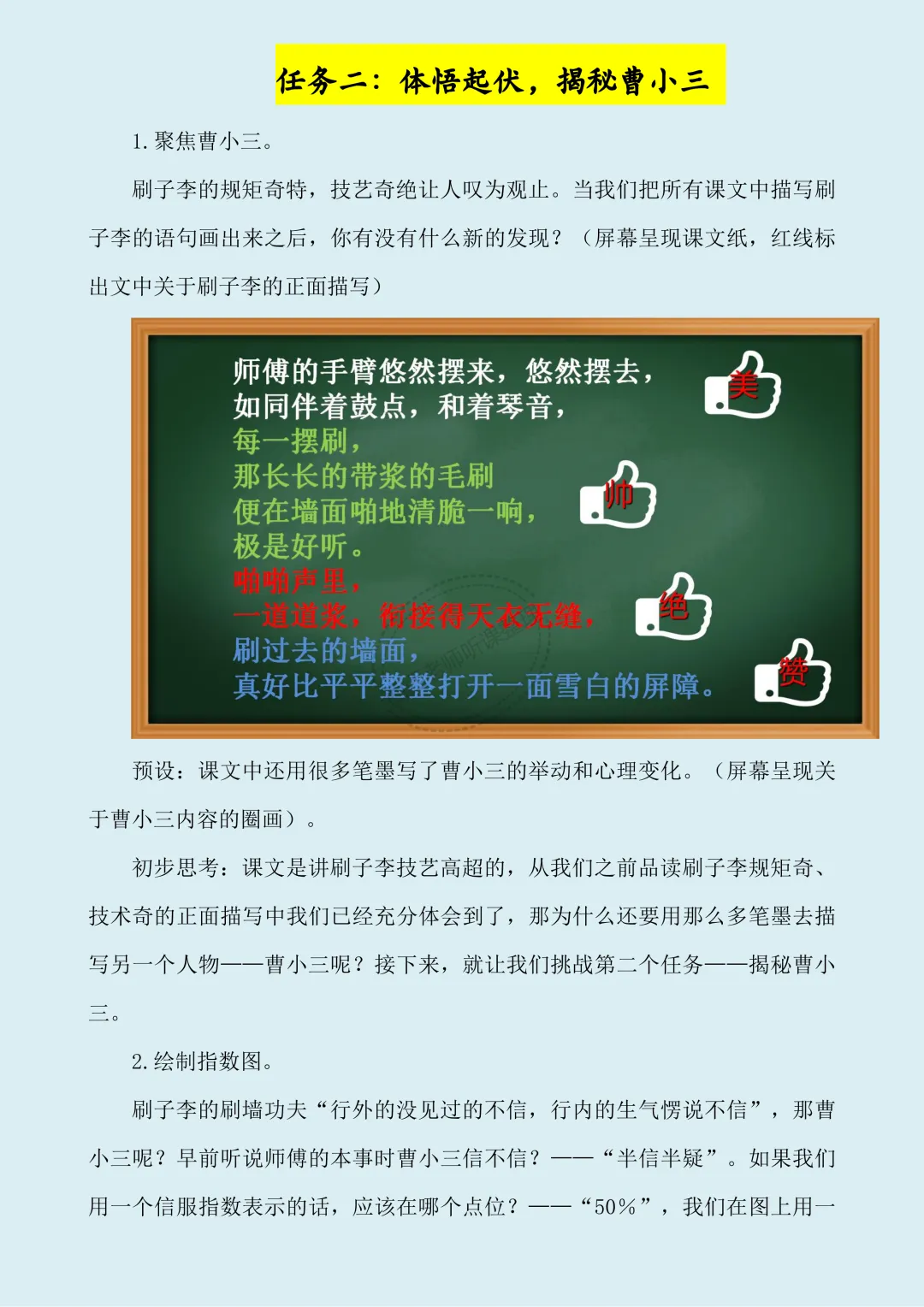 任务二：体悟起伏，揭秘曹小三

1. 聚焦曹小三。

刷子李的规矩奇特，技艺奇绝让人叹为观止。当我们把所有课文中描写刷子李的语句画出来之后，你有没有什么新的发现？（屏幕呈现课文纸，红线标出文中关于刷子李的正面描写）

师傅的手臂悠然摆来，悠然摆去，
如同伴着鼓点，和着琴音，
每一摆刷，
那长长的带浆的毛刷
便在墙面啪地清脆一响，
极是好听。
啪啪声里，
一道道浆，衔接得天衣无缝，
刷过去的墙面，
真好比平平整整打开一面雪白的屏障。

美

帅

绝

赞

预设：课文中还用很多笔墨写了曹小三的举动和心理变化。（屏幕呈现关于曹小三内容的圈画）。

初步思考：课文是讲刷子李技艺高超的，从我们之前品读刷子李规矩奇、技术奇的正面描写中我们已经充分体会到了，那为什么还要用那么多笔墨去描写另一个人物——曹小三呢？接下来，就让我们挑战第二个任务——揭秘曹小三。

2. 绘制指数图。

刷子李的刷墙功夫“行外的没见过的不信，行内的生气愣说不信”，那曹小三呢？早前听说师傅的本事时曹小三信不信？——“半信半疑”。如果我们用一个信服指数表示的话，应该在哪个点位？——“50%”，我们在图上用一